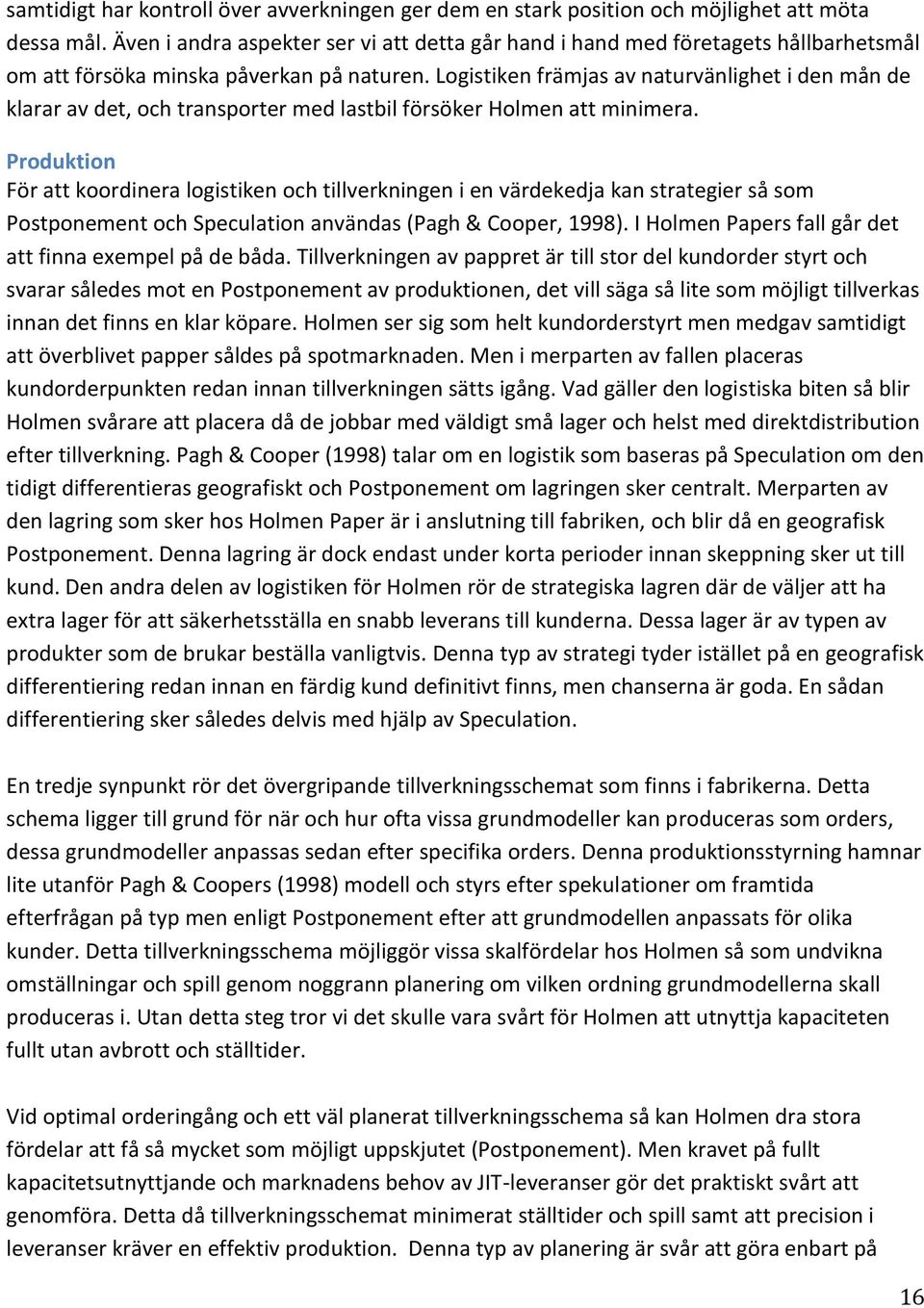 samtidigt har kontroll över avverkningen ger dem en stark position och möjlighet att möta dessa mål. Även i andra aspekter ser vi att detta går hand i hand med företagets hållbarhetsmål om att försöka minska påverkan på naturen. Logistiken främjas av naturvänlighet i den mån de klarar av det, och transporter med lastbil försöker Holmen att minimera.

Produktion
För att koordinera logistiken och tillverkningen i en värdekedja kan strategier så som Postponement och Speculation användas (Pagh & Cooper, 1998). I Holmen Papers fall går det att finna exempel på de båda. Tillverkningen av pappret är till stor del kundorder styrt och svarar således mot en Postponement av produktionen, det vill säga så lite som möjligt tillverkas innan det finns en klar köpare. Holmen ser sig som helt kundorderstyrt men medgav samtidigt att överblivet papper såldes på spotmarknaden. Men i merparten av fallen placeras kundorderpunkten redan innan tillverkningen sätts igång. Vad gäller den logistiska biten så blir Holmen svårare att placera då de jobbar med väldigt små lager och helst med direktdistribution efter tillverkning. Pagh & Cooper (1998) talar om en logistik som baseras på Speculation om den tidigt differentieras geografiskt och Postponement om lagringen sker centralt. Merparten av den lagring som sker hos Holmen Paper är i anslutning till fabriken, och blir då en geografisk Postponement. Denna lagring är dock endast under korta perioder innan skeppning sker ut till kund. Den andra delen av logistiken för Holmen rör de strategiska lagren där de väljer att ha extra lager för att säkerhetsställa en snabb leverans till kunderna. Dessa lager är av typen av produkter som de brukar beställa vanligtvis. Denna typ av strategi tyder istället på en geografisk differentiering redan innan en färdig kund definitivt finns, men chanserna är goda. En sådan differentiering sker således delvis med hjälp av Speculation.

En tredje synpunkt rör det övergripande tillverkningsschemat som finns i fabrikerna. Detta schema ligger till grund för när och hur ofta vissa grundmodeller kan produceras som orders, dessa grundmodeller anpassas sedan efter specifika orders. Denna produktionsstyrning hamnar lite utanför Pagh & Coopers (1998) modell och styrs efter spekulationer om framtida efterfrågan på typ men enligt Postponement efter att grundmodellen anpassats för olika kunder. Detta tillverkningsschema möjliggör vissa skalfördelar hos Holmen så som undvikna omställningar och spill genom noggrann planering om vilken ordning grundmodellerna skall produceras i. Utan detta steg tror vi det skulle vara svårt för Holmen att utnyttja kapaciteten fullt utan avbrott och ställtider.

Vid optimal orderingång och ett väl planerat tillverkningsschema så kan Holmen dra stora fördelar att få så mycket som möjligt uppskjutet (Postponement). Men kravet på fullt kapacitetsutnyttjande och marknadens behov av JIT-leveranser gör det praktiskt svårt att genomföra. Detta då tillverkningsschemat minimerat ställtider och spill samt att precision i leveranser kräver en effektiv produktion. Denna typ av planering är svår att göra enbart på

16